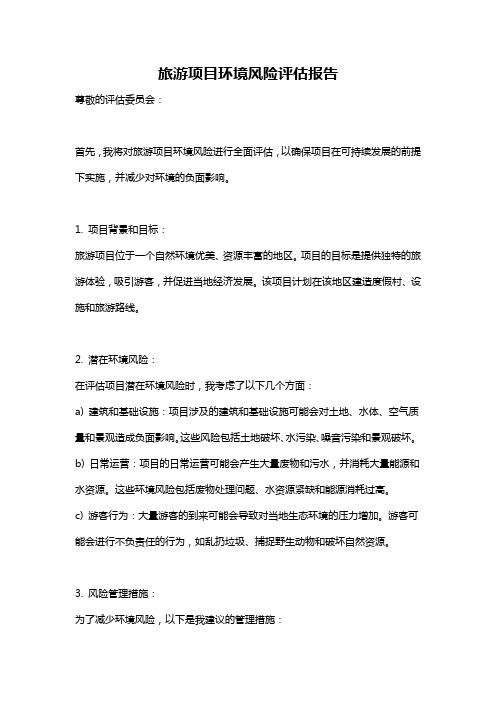 旅游项目环境风险评估报告

尊敬的评估委员会：

首先，我将对旅游项目环境风险进行全面评估，以确保项目在可持续发展的前提下实施，并减少对环境的负面影响。

1. 项目背景和目标：

旅游项目位于一个自然环境优美、资源丰富的地区。项目的目标是提供独特的旅游体验，吸引游客，并促进当地经济发展。该项目计划在该地区建造度假村、设施和旅游路线。

2. 潜在环境风险：

在评估项目潜在环境风险时，我考虑了以下几个方面：

a) 建筑和基础设施：项目涉及的建筑和基础设施可能会对土地、水体、空气质量和景观造成负面影响。这些风险包括土地破坏、水污染、噪音污染和景观破坏。

b) 日常运营：项目的日常运营可能会产生大量废物和污水，并消耗大量能源和水资源。这些环境风险包括废物处理问题、水资源紧缺和能源消耗过高。

c) 游客行为：大量游客的到来可能会导致对当地生态环境的压力增加。游客可能会进行不负责任的行为，如乱扔垃圾、捕捉野生动物和破坏自然资源。

3. 风险管理措施：

为了减少环境风险，以下是我建议的管理措施：